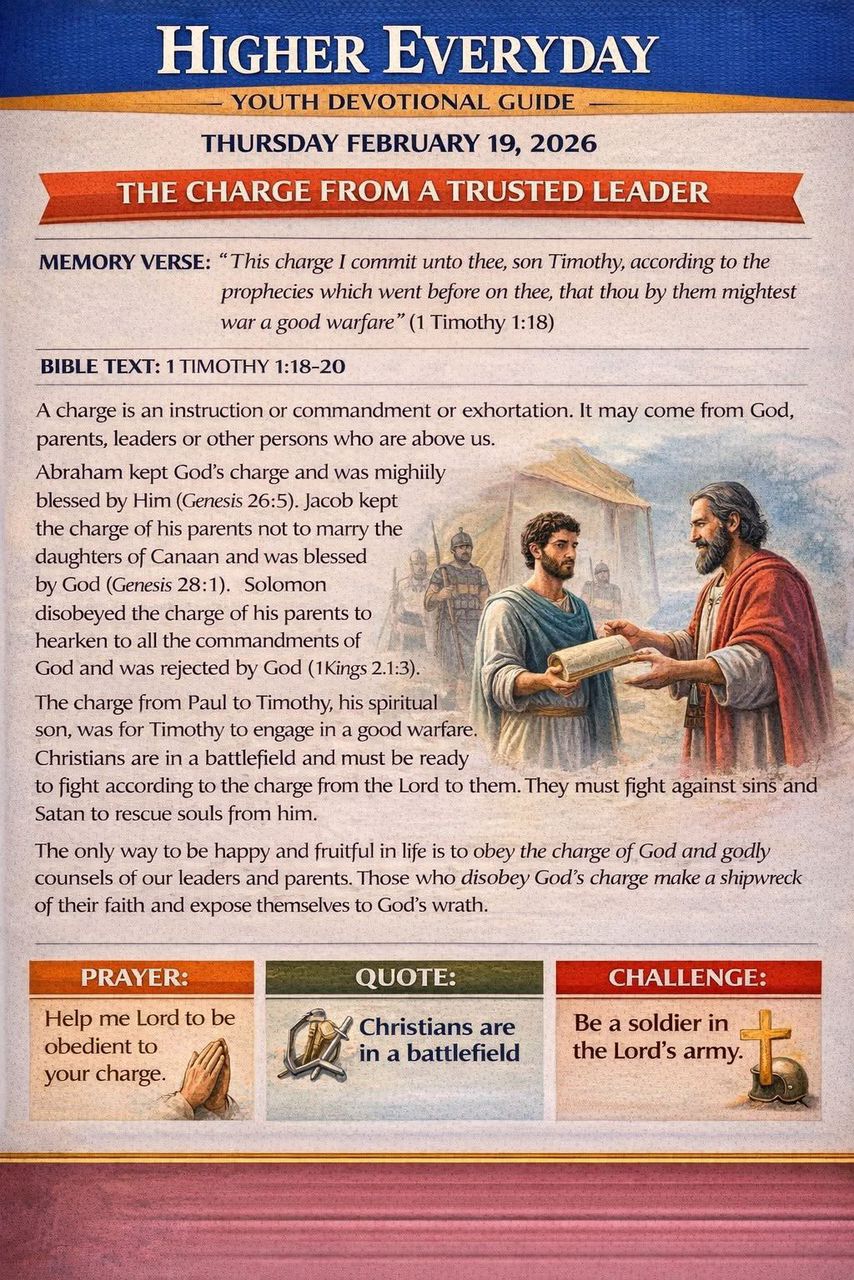 HIGHER EVERYDAY

YOUTH DEVOTIONAL GUIDE

THURSDAY FEBRUARY 19, 2026

THE CHARGE FROM A TRUSTED LEADER

MEMORY VERSE: "This charge I commit unto thee, son Timothy, according to the prophecies which went before on thee, that thou by them mightest war a good warfare" (1 Timothy 1:18)

BIBLE TEXT: 1 TIMOTHY 1:18-20

A charge is an instruction or commandment or exhortation. It may come from God, parents, leaders or other persons who are above us.

Abraham kept God's charge and was mighiily blessed by Him (Genesis 26:5). Jacob kept the charge of his parents not to marry the daughters of Canaan and was blessed by God (Genesis 28:1). Solomon disobeyed the charge of his parents to hearken to all the commandments of God and was rejected by God (1Kings 2.1:3).

The charge from Paul to Timothy, his spiritual son, was for Timothy to engage in a good warfare. Christians are in a battlefield and must be ready to fight according to the charge from the Lord to them. They must fight against sins and Satan to rescue souls from him.

The only way to be happy and fruitful in life is to obey the charge of God and godly counsels of our leaders and parents. Those who disobey God's charge make a shipwreck of their faith and expose themselves to God's wrath.

PRAYER:
Help me Lord to be obedient to your charge.

QUOTE:
Christians are in a battlefield

CHALLENGE:
Be a soldier in the Lord's army.